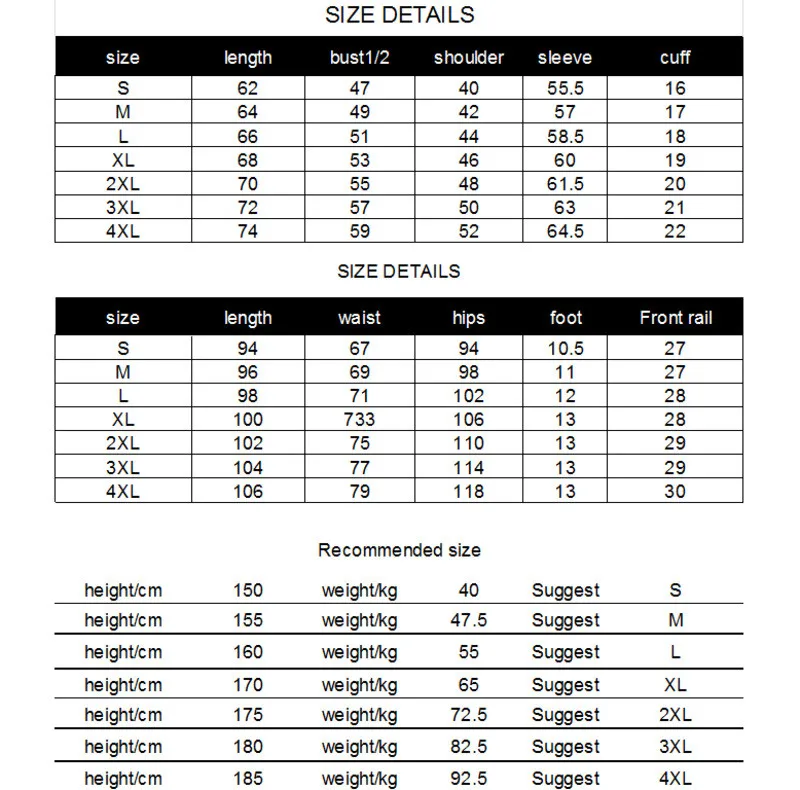 SIZE DETAILS

| size | length | bust1/2 | shoulder | sleeve | cuff |
|---|---|---|---|---|---|
| S | 62 | 47 | 40 | 55.5 | 16 |
| M | 64 | 49 | 42 | 57 | 17 |
| L | 66 | 51 | 44 | 58.5 | 18 |
| XL | 68 | 53 | 46 | 60 | 19 |
| 2XL | 70 | 55 | 48 | 61.5 | 20 |
| 3XL | 72 | 57 | 50 | 63 | 21 |
| 4XL | 74 | 59 | 52 | 64.5 | 22 |

SIZE DETAILS

| size | length | waist | hips | foot | Front rail |
|---|---|---|---|---|---|
| S | 94 | 67 | 94 | 10.5 | 27 |
| M | 96 | 69 | 98 | 11 | 27 |
| L | 98 | 71 | 102 | 12 | 28 |
| XL | 100 | 733 | 106 | 13 | 28 |
| 2XL | 102 | 75 | 110 | 13 | 29 |
| 3XL | 104 | 77 | 114 | 13 | 29 |
| 4XL | 106 | 79 | 118 | 13 | 30 |

Recommended size

| height/cm | 150 | weight/kg | 40 | Suggest | S |
|---|---|---|---|---|---|
| height/cm | 155 | weight/kg | 47.5 | Suggest | M |
| height/cm | 160 | weight/kg | 55 | Suggest | L |
| height/cm | 170 | weight/kg | 65 | Suggest | XL |
| height/cm | 175 | weight/kg | 72.5 | Suggest | 2XL |
| height/cm | 180 | weight/kg | 82.5 | Suggest | 3XL |
| height/cm | 185 | weight/kg | 92.5 | Suggest | 4XL |